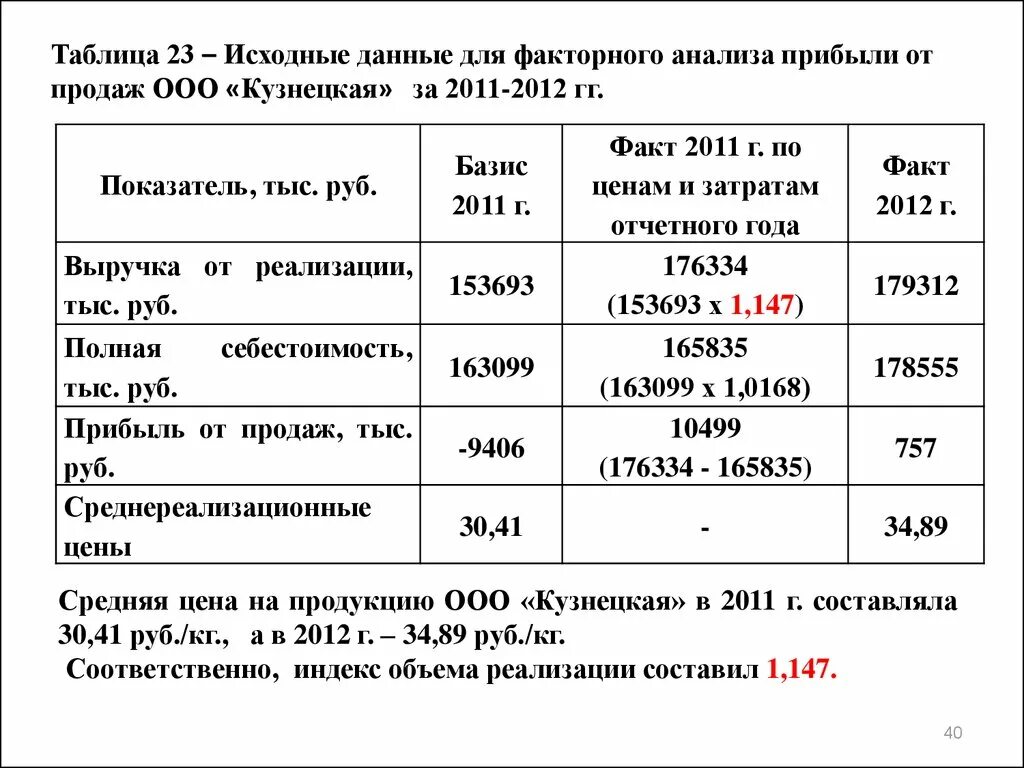 Таблица 23 – Исходные данные для факторного анализа прибыли от продаж ООО «Кузнецкая» за 2011-2012 гг.

| Показатель, тыс. руб. | Базис 2011 г. | Факт 2011 г. по ценам и затратам отчетного года | Факт 2012 г. |
|---|---|---|---|
| Выручка от реализации, тыс. руб. | 153693 | 176334 (153693 х 1,147) | 179312 |
| Полная себестоимость, тыс. руб. | 163099 | 165835 (163099 х 1,0168) | 178555 |
| Прибыль от продаж, тыс. руб. | -9406 | 10499 (176334 - 165835) | 757 |
| Среднереализационные цены | 30,41 | - | 34,89 |

Средняя цена на продукцию ООО «Кузнецкая» в 2011 г. составляла 30,41 руб./кг., а в 2012 г. – 34,89 руб./кг.

Соответственно, индекс объема реализации составил 1,147.

40